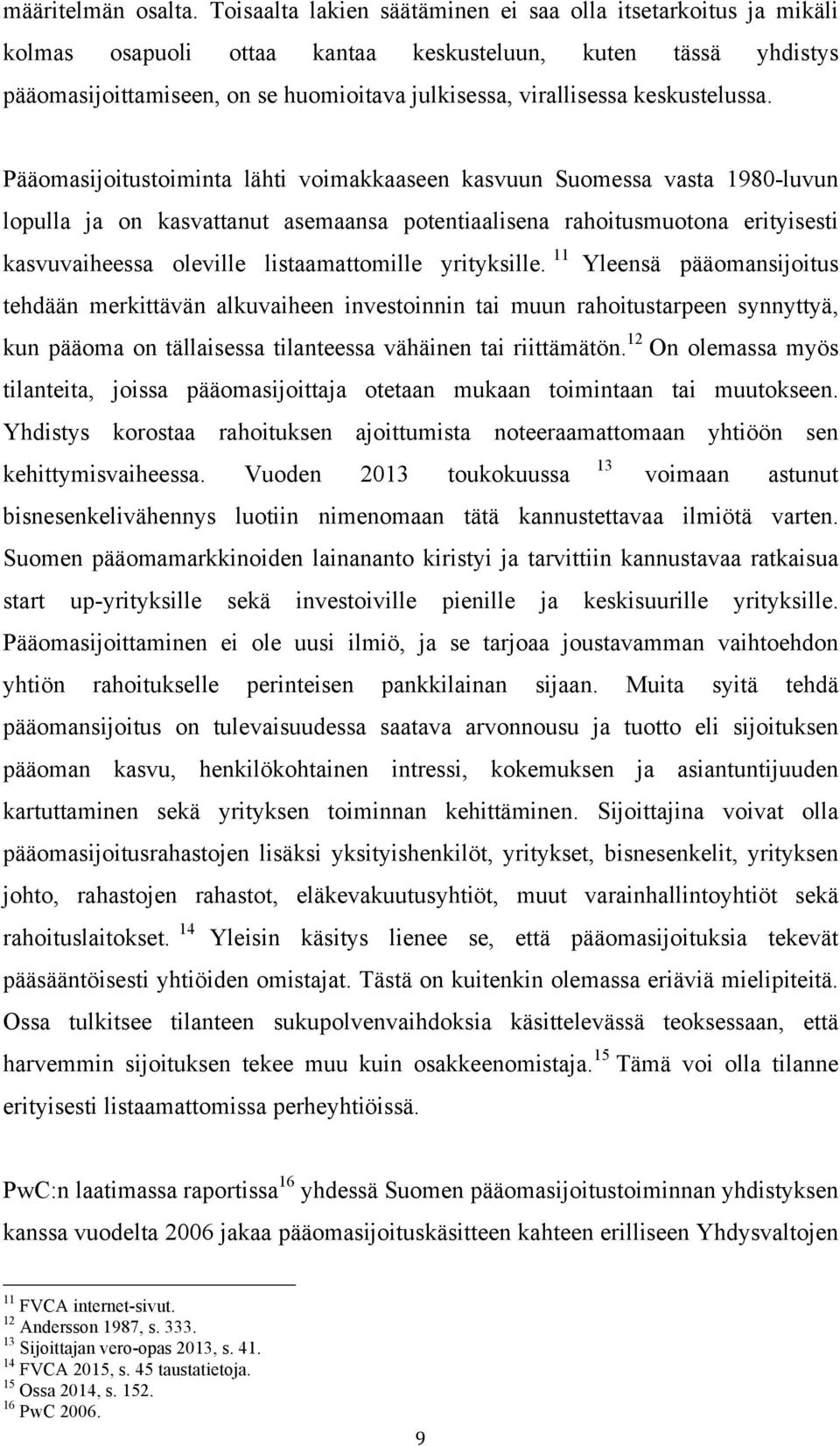 määritelmän osalta. Toisaalta lakien säätäminen ei saa olla itsetarkoitus ja mikäli kolmas osapuoli ottaa kantaa keskusteluun, kuten tässä yhdistys pääomasijoittamiseen, on se huomioitava julkisessa, virallisessa keskustelussa.

Pääomasijoitustoiminta lähti voimakkaaseen kasvuun Suomessa vasta 1980-luvun lopulla ja on kasvattanut asemaansa potentiaalisena rahoitusmuotona erityisesti kasvuvaiheessa oleville listaamattomille yrityksille. $^{11}$ Yleensä pääomansijoitus tehdään merkittävän alkuvaiheen investoinnin tai muun rahoitustarpeen synnyttyä, kun pääoma on tällaisessa tilanteessa vähäinen tai riittämätön.$^{12}$ On olemassa myös tilanteita, joissa pääomasijoittaja otetaan mukaan toimintaan tai muutokseen. Yhdistys korostaa rahoituksen ajoittumista noteeraamattomaan yhtiöön sen kehittymisvaiheessa. Vuoden 2013 toukokuussa $^{13}$ voimaan astunut bisnesenkelivähennys luotiin nimenomaan tätä kannustettavaa ilmiötä varten. Suomen pääomamarkkinoiden lainananto kiristyi ja tarvittiin kannustavaa ratkaisua start up-yrityksille sekä investoiville pienille ja keskisuurille yrityksille. Pääomasijoittaminen ei ole uusi ilmiö, ja se tarjoaa joustavamman vaihtoehdon yhtiön rahoitukselle perinteisen pankkilainan sijaan. Muita syitä tehdä pääomansijoitus on tulevaisuudessa saatava arvonnousu ja tuotto eli sijoituksen pääoman kasvu, henkilökohtainen intressi, kokemuksen ja asiantuntijuuden kartuttaminen sekä yrityksen toiminnan kehittäminen. Sijoittajina voivat olla pääomasijoitusrahastojen lisäksi yksityishenkilöt, yritykset, bisnesenkelit, yrityksen johto, rahastojen rahastot, eläkevakuutusyhtiöt, muut varainhallintoyhtiöt sekä rahoituslaitokset. $^{14}$ Yleisin käsitys lienee se, että pääomasijoituksia tekevät pääsääntöisesti yhtiöiden omistajat. Tästä on kuitenkin olemassa eriäviä mielipiteitä. Ossa tulkitsee tilanteen sukupolvenvaihdoksia käsittelevässä teoksessaan, että harvemmin sijoituksen tekee muu kuin osakkeenomistaja.$^{15}$ Tämä voi olla tilanne erityisesti listaamattomissa perheyhtiöissä.

PwC:n laatimassa raportissa$^{16}$ yhdessä Suomen pääomasijoitustoiminnan yhdistyksen kanssa vuodelta 2006 jakaa pääomasijoituskäsitteen kahteen erilliseen Yhdysvaltojen

$^{11}$ FVCA internet-sivut.
$^{12}$ Andersson 1987, s. 333.
$^{13}$ Sijoittajan vero-opas 2013, s. 41.
$^{14}$ FVCA 2015, s. 45 taustatietoja.
$^{15}$ Ossa 2014, s. 152.
$^{16}$ PwC 2006.

9